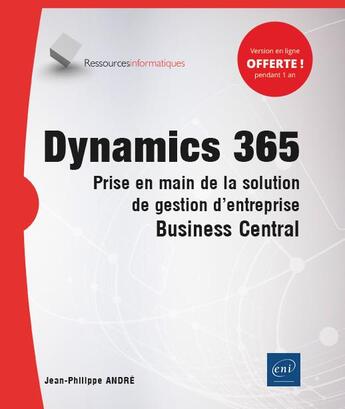 Ressourcesinformatiques

Version en ligne
OFFERTE !
pendant 1 an

Dynamics 365

Prise en main de la solution de gestion d'entreprise
Business Central

Jean-Philippe ANDRÉ

eni